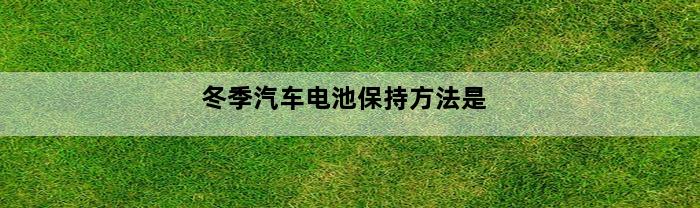 冬季汽车电池保持方法是